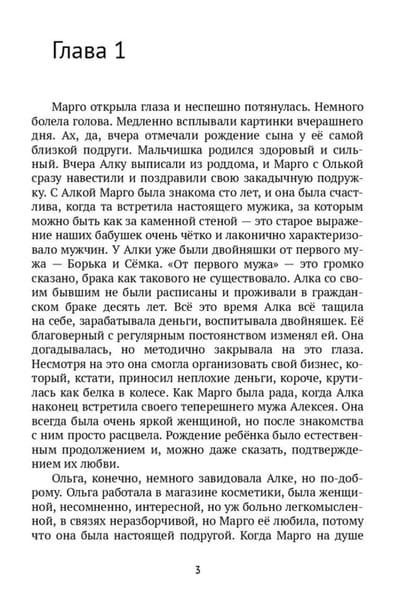 Глава 1

Марго открыла глаза и неспешно потянулась. Немного болела голова. Медленно всплывали картинки вчерашнего дня. Ах, да, вчера отмечали рождение сына у её самой близкой подруги. Мальчишка родился здоровый и сильный. Вчера Алку выписали из роддома, и Марго с Олькой сразу навестили и поздравили свою закадычную подружку. С Алкой Марго была знакома сто лет, и она была счастлива, когда та встретила настоящего мужика, за которым можно быть как за каменной стеной — это старое выражение наших бабушек очень чётко и лаконично характеризовало мужчин. У Алки уже были двойняшки от первого мужа — Борька и Сёмка. «От первого мужа» — это громко сказано, брака как такового не существовало. Алка со своим бывшим не были расписаны и проживали в гражданском браке десять лет. Всё это время Алка всё тащила на себе, зарабатывала деньги, воспитывала двойняшек. Её благоверный с регулярным постоянством изменял ей. Она догадывалась, но методично закрывала на это глаза. Несмотря на это она смогла организовать свой бизнес, который, кстати, приносил неплохие деньги, короче, крутилась как белка в колесе. Как Марго была рада, когда Алка наконец встретила своего теперешнего мужа Алексея. Она всегда была очень яркой женщиной, но после знакомства с ним просто расцвела. Рождение ребёнка было естественным продолжением и, можно даже сказать, подтверждением их любви.

Ольга, конечно, немного завидовала Алке, но по-доброму. Ольга работала в магазине косметики, была женщиной, несомненно, интересной, но уж больно легкомысленной, в связях неразборчивой, но Марго её любила, потому что она была настоящей подругой. Когда Марго на душе

3